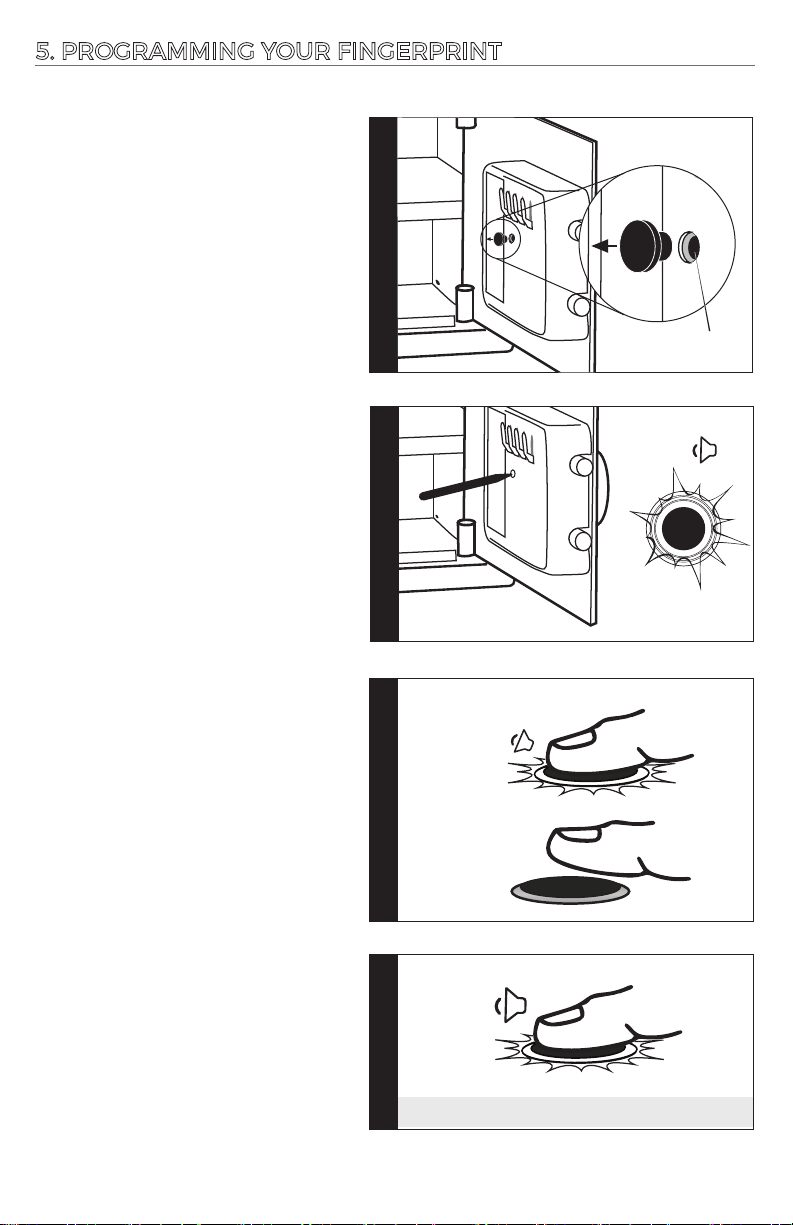 5. PROGRAMMING YOUR FINGERPRINT